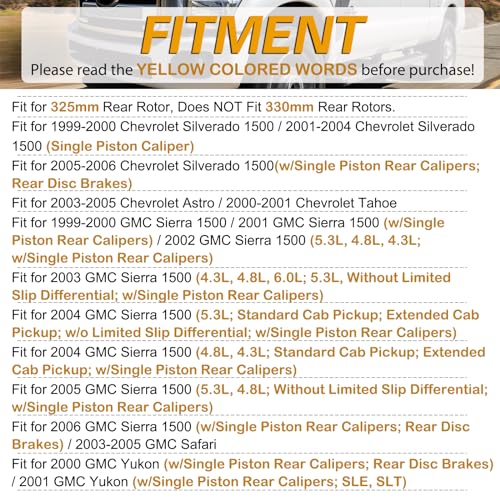 FITMENT

Please read the YELLOW COLORED WORDS before purchase!

Fit for 325mm Rear Rotor, Does NOT Fit 330mm Rear Rotors.

Fit for 1999-2000 Chevrolet Silverado 1500 / 2001-2004 Chevrolet Silverado 1500 (Single Piston Caliper)

Fit for 2005-2006 Chevrolet Silverado 1500(w/Single Piston Rear Calipers; Rear Disc Brakes)

Fit for 2003-2005 Chevrolet Astro / 2000-2001 Chevrolet Tahoe

Fit for 1999-2000 GMC Sierra 1500 / 2001 GMC Sierra 1500 (w/Single Piston Rear Calipers) / 2002 GMC Sierra 1500 (5.3L, 4.8L, 4.3L; w/Single Piston Rear Calipers)

Fit for 2003 GMC Sierra 1500 (4.3L, 4.8L, 6.0L; 5.3L, Without Limited Slip Differential; w/Single Piston Rear Calipers)

Fit for 2004 GMC Sierra 1500 (5.3L; Standard Cab Pickup; Extended Cab Pickup; w/o Limited Slip Differential; w/Single Piston Rear Calipers)

Fit for 2004 GMC Sierra 1500 (4.8L, 4.3L; Standard Cab Pickup; Extended Cab Pickup; w/Single Piston Rear Calipers)

Fit for 2005 GMC Sierra 1500 (5.3L, 4.8L; Without Limited Slip Differential; w/Single Piston Rear Calipers)

Fit for 2006 GMC Sierra 1500 (w/Single Piston Rear Calipers; Rear Disc Brakes) / 2003-2005 GMC Safari

Fit for 2000 GMC Yukon (w/Single Piston Rear Calipers; Rear Disc Brakes) / 2001 GMC Yukon (w/Single Piston Rear Calipers; SLE, SLT)